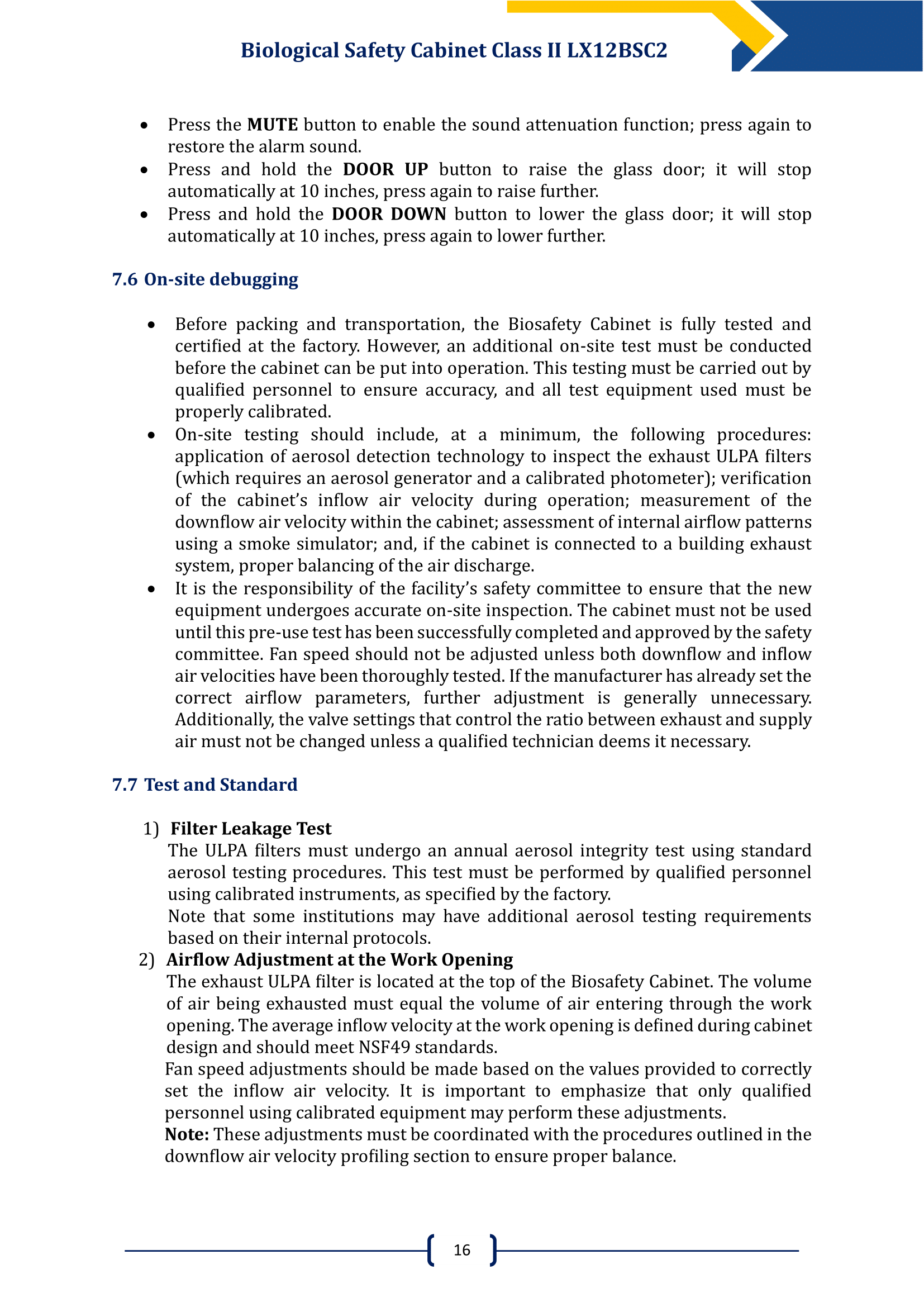 Biological Safety Cabinet Class II LX12BSC2

• Press the MUTE button to enable the sound attenuation function; press again to restore the alarm sound.
• Press and hold the DOOR UP button to raise the glass door; it will stop automatically at 10 inches, press again to raise further.
• Press and hold the DOOR DOWN button to lower the glass door; it will stop automatically at 10 inches, press again to lower further.

7.6 On-site debugging

• Before packing and transportation, the Biosafety Cabinet is fully tested and certified at the factory. However, an additional on-site test must be conducted before the cabinet can be put into operation. This testing must be carried out by qualified personnel to ensure accuracy, and all test equipment used must be properly calibrated.
• On-site testing should include, at a minimum, the following procedures: application of aerosol detection technology to inspect the exhaust ULPA filters (which requires an aerosol generator and a calibrated photometer); verification of the cabinet's inflow air velocity during operation; measurement of the downflow air velocity within the cabinet; assessment of internal airflow patterns using a smoke simulator; and, if the cabinet is connected to a building exhaust system, proper balancing of the air discharge.
• It is the responsibility of the facility's safety committee to ensure that the new equipment undergoes accurate on-site inspection. The cabinet must not be used until this pre-use test has been successfully completed and approved by the safety committee. Fan speed should not be adjusted unless both downflow and inflow air velocities have been thoroughly tested. If the manufacturer has already set the correct airflow parameters, further adjustment is generally unnecessary. Additionally, the valve settings that control the ratio between exhaust and supply air must not be changed unless a qualified technician deems it necessary.

7.7 Test and Standard

1) Filter Leakage Test
The ULPA filters must undergo an annual aerosol integrity test using standard aerosol testing procedures. This test must be performed by qualified personnel using calibrated instruments, as specified by the factory.
Note that some institutions may have additional aerosol testing requirements based on their internal protocols.
2) Airflow Adjustment at the Work Opening
The exhaust ULPA filter is located at the top of the Biosafety Cabinet. The volume of air being exhausted must equal the volume of air entering through the work opening. The average inflow velocity at the work opening is defined during cabinet design and should meet NSF49 standards.
Fan speed adjustments should be made based on the values provided to correctly set the inflow air velocity. It is important to emphasize that only qualified personnel using calibrated equipment may perform these adjustments.
Note: These adjustments must be coordinated with the procedures outlined in the downflow air velocity profiling section to ensure proper balance.

16